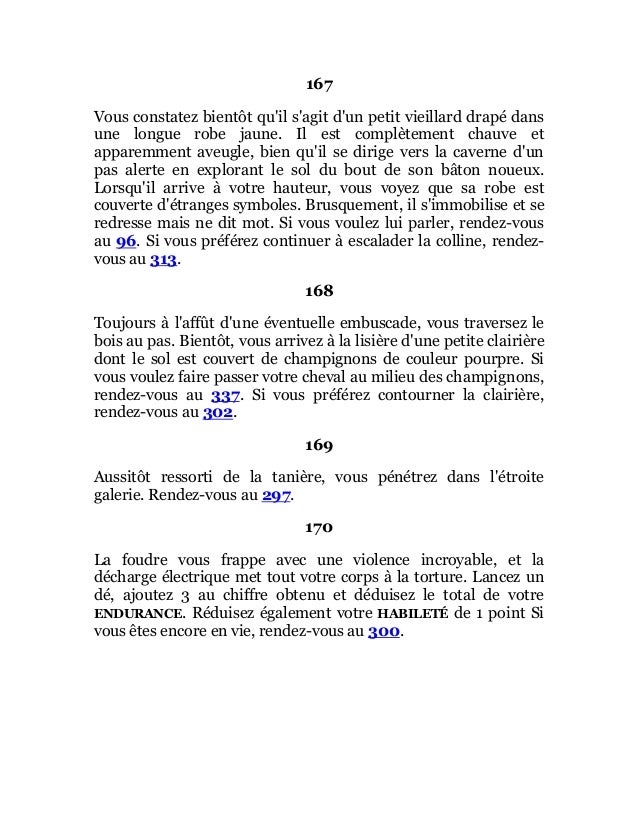 167

Vous constatez bientôt qu'il s'agit d'un petit vieillard drapé dans une longue robe jaune. Il est complètement chauve et apparemment aveugle, bien qu'il se dirige vers la caverne d'un pas alerte en explorant le sol du bout de son bâton noueux. Lorsqu'il arrive à votre hauteur, vous voyez que sa robe est couverte d'étranges symboles. Brusquement, il s'immobilise et se redresse mais ne dit mot. Si vous voulez lui parler, rendez-vous au 96. Si vous préférez continuer à escalader la colline, rendez-vous au 313.

168

Toujours à l'affût d'une éventuelle embuscade, vous traversez le bois au pas. Bientôt, vous arrivez à la lisière d'une petite clairière dont le sol est couvert de champignons de couleur pourpre. Si vous voulez faire passer votre cheval au milieu des champignons, rendez-vous au 337. Si vous préférez contourner la clairière, rendez-vous au 302.

169

Aussitôt ressorti de la tanière, vous pénétrez dans l'étroite galerie. Rendez-vous au 297.

170

La foudre vous frappe avec une violence incroyable, et la décharge électrique met tout votre corps à la torture. Lancez un dé, ajoutez 3 au chiffre obtenu et déduisez le total de votre ENDURANCE. Réduisez également votre HABILETÉ de 1 point Si vous êtes encore en vie, rendez-vous au 300.